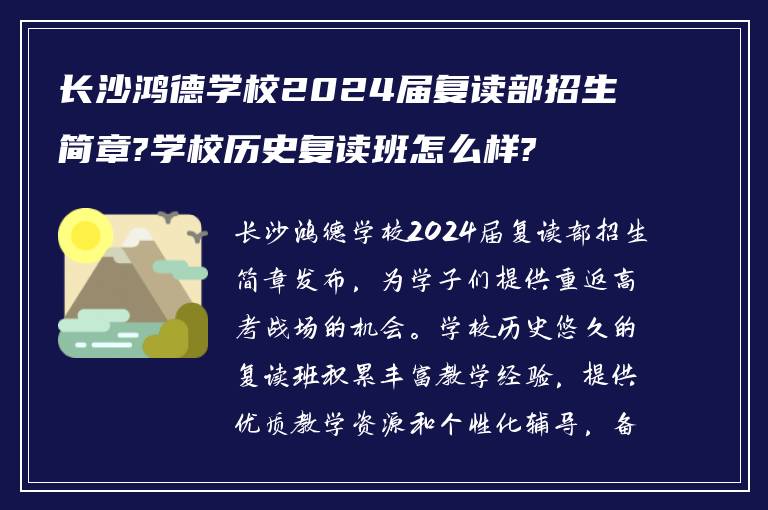 长沙鸿德学校2024届复读部招生简章?学校历史复读班怎么样?

长沙鸿德学校2024届复读部招生简章发布，为学子们提供重返高考战场的机会。学校历史悠久的复读班积累丰富教学经验，提供优质教学资源和个性化辅导，备